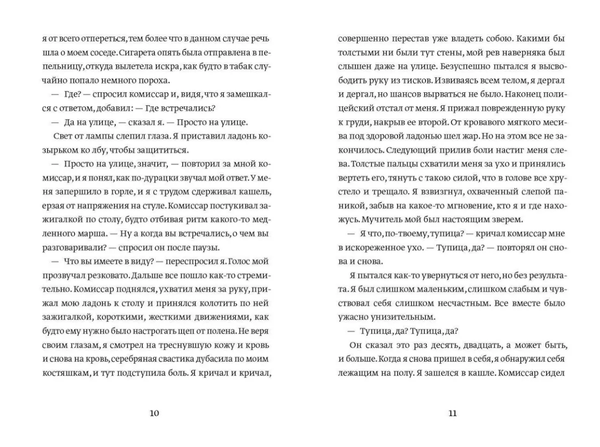 я от всего отпереться, тем более что в данном случае речь шла о моем соседе. Сигарета опять была отправлена в пепельницу, откуда вылетела искра, как будто в табак случайно попало немного пороха.

— Где? — спросил комиссар и, видя, что я замешкался с ответом, добавил: — Где встречались?

— Да на улице, — сказал я. — Просто на улице.

Свет от лампы слепил глаза. Я приставил ладонь козырьком ко лбу, чтобы защититься.

— Просто на улице, значит, — повторил за мной комиссар, и я понял, как по-дурацки звучал мой ответ. У меня запершило в горле, и я с трудом сдерживал кашель, ерзая от напряжения на стуле. Комиссар постукивал зажигалкой по столу, будто отбивая ритм какого-то медленного марша. — Ну а когда вы встречались, о чем вы разговаривали? — спросил он после паузы.

— Что вы имеете в виду? — переспросил я. Голос мой прозвучал резковато. Дальше все пошло как-то стремительно. Комиссар поднялся, ухватил меня за руку, прижал мою ладонь к столу и принялся колотить по ней зажигалкой, короткими, жесткими движениями, как будто ему нужно было настрогать щеп от полена. Не веря своим глазам, я смотрел на треснувшую кожу и кровь и снова на кровь, серебряная свастика дубасила по моим костяшкам, и тут подступила боль. Я кричал и кричал,

10

совершенно перестав уже владеть собою. Какими бы толстыми ни были тут стены, мой рев наверняка был слышен даже на улице. Безуспешно пытался я высвободить руку из тисков. Извиваясь всем телом, я дергал и дергал, но шансов вырваться не было. Наконец полицейский отстал от меня. Я прижал поврежденную руку к груди, накрыв ее второй. От кровавого мягкого месива под здоровой ладонью шел жар. Но на этом все не закончилось. Следующий прилив боли настиг меня слева. Толстые пальцы схватили меня за ухо и принялись вертеть его, тянуть с такою силой, что в голове все хрустело и трещало. Я взвизгнул, охваченный слепой паникой, забыв на какое-то мгновение, кто я и где нахожусь. Мучитель мой был настоящим зверем.

— Я что, по-твоему, тупица? — кричал комиссар мне в искореженное ухо. — Тупица, да? — повторял он снова и снова.

Я пытался как-то увернуться от него, но без результата. Я был слишком маленьким, слишком слабым и чувствовал себя слишком несчастным. Все вместе было ужасно унизительным.

— Тупица, да? Тупица, да?

Он сказал это раз десять, двадцать, а может быть, и больше. Когда я снова пришел в себя, я обнаружил себя лежащим на полу. Я зашелся в кашле. Комиссар сидел

11